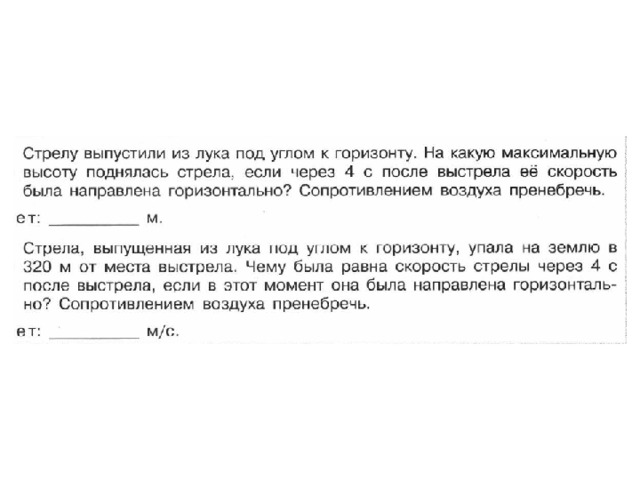 Стрелу выпустили из лука под углом к горизонту. На какую максимальную высоту поднялась стрела, если через 4 с после выстрела её скорость была направлена горизонтально? Сопротивлением воздуха пренебречь.

ет: __________ м.

Стрела, выпущенная из лука под углом к горизонту, упала на землю в 320 м от места выстрела. Чему была равна скорость стрелы через 4 с после выстрела, если в этот момент она была направлена горизонтально? Сопротивлением воздуха пренебречь.

ет: __________ м/с.